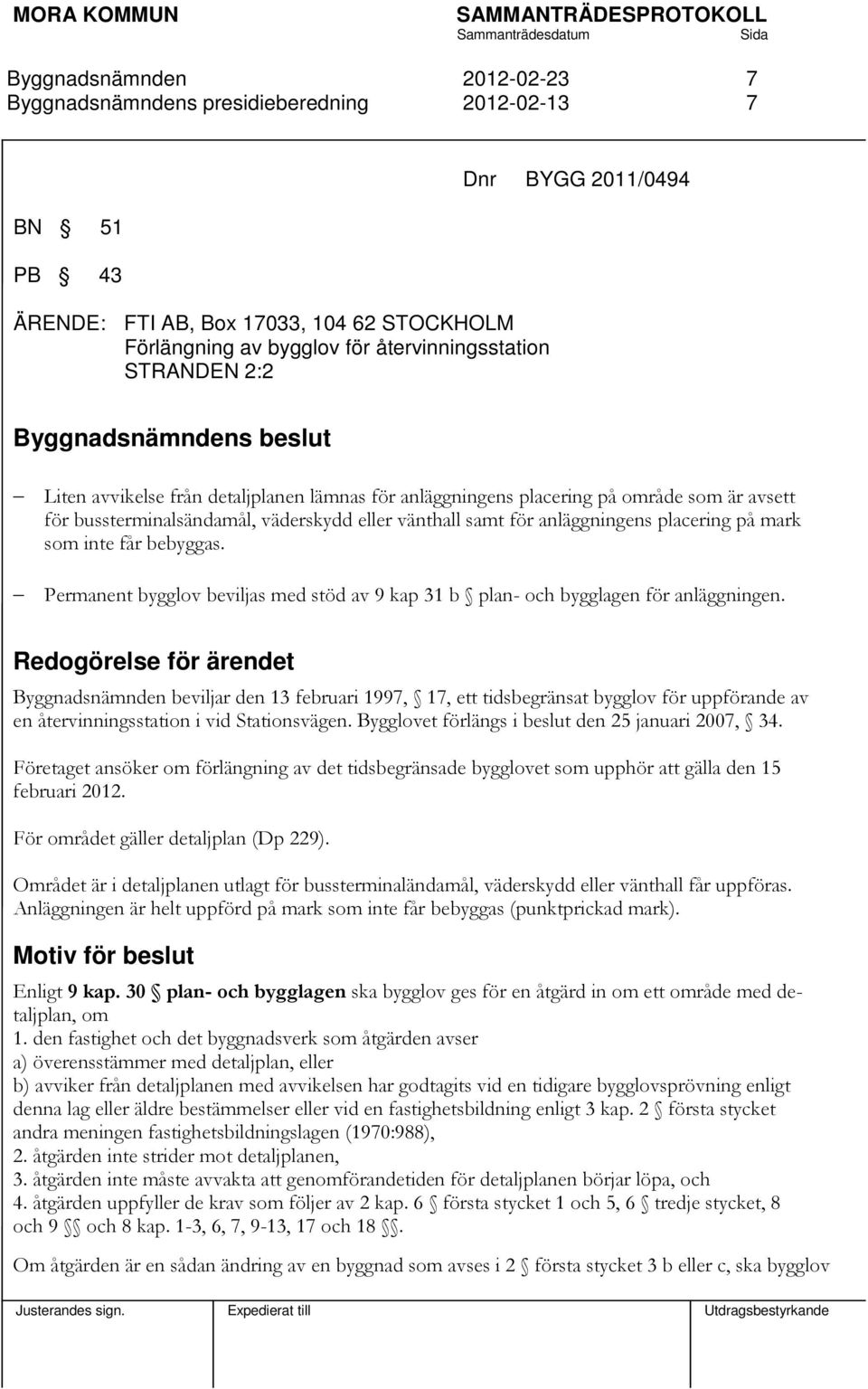 MORA KOMMUN SAMMANTRÄDESPROTOKOLL
Sammanträdesdatum Sida

Byggnadsnämnden 2012-02-23 7
Byggnadsnämndens presidieberedning 2012-02-13 7

Dnr BYGG 2011/0494

BN § 51

PB § 43

ÄRENDE: FTI AB, Box 17033, 104 62 STOCKHOLM
Förlängning av bygglov för återvinningsstation
STRANDEN 2:2

Byggnadsnämndens beslut

– Liten avvikelse från detaljplanen lämnas för anläggningens placering på område som är avsett för bussterminalsändamål, väderskydd eller vänthall samt för anläggningens placering på mark som inte får bebyggas.

– Permanent bygglov beviljas med stöd av 9 kap 31 b § plan- och bygglagen för anläggningen.

Redogörelse för ärendet

Byggnadsnämnden beviljar den 13 februari 1997, § 17, ett tidsbegränsat bygglov för uppförande av en återvinningsstation i vid Stationsvägen. Bygglovet förlängs i beslut den 25 januari 2007, § 34.

Företaget ansöker om förlängning av det tidsbegränsade bygglovet som upphör att gälla den 15 februari 2012.

För området gäller detaljplan (Dp 229).

Området är i detaljplanen utlagt för bussterminaländamål, väderskydd eller vänthall får uppföras. Anläggningen är helt uppförd på mark som inte får bebyggas (punktprickad mark).

Motiv för beslut

Enligt 9 kap. 30 § plan- och bygglagen ska bygglov ges för en åtgärd in om ett område med detaljplan, om
1. den fastighet och det byggnadsverk som åtgärden avser
a) överensstämmer med detaljplan, eller
b) avviker från detaljplanen med avvikelsen har godtagits vid en tidigare bygglovsprövning enligt denna lag eller äldre bestämmelser eller vid en fastighetsbildning enligt 3 kap. 2 § första stycket andra meningen fastighetsbildningslagen (1970:988),
2. åtgärden inte strider mot detaljplanen,
3. åtgärden inte måste avvakta att genomförandetiden för detaljplanen börjar löpa, och
4. åtgärden uppfyller de krav som följer av 2 kap. 6 § första stycket 1 och 5, 6 § tredje stycket, 8 och 9 §§ och 8 kap. 1-3, 6, 7, 9-13, 17 och 18 §§.

Om åtgärden är en sådan ändring av en byggnad som avses i 2 § första stycket 3 b eller c, ska bygglov

Justerandes sign. Expedierat till Utdragsbestyrkande